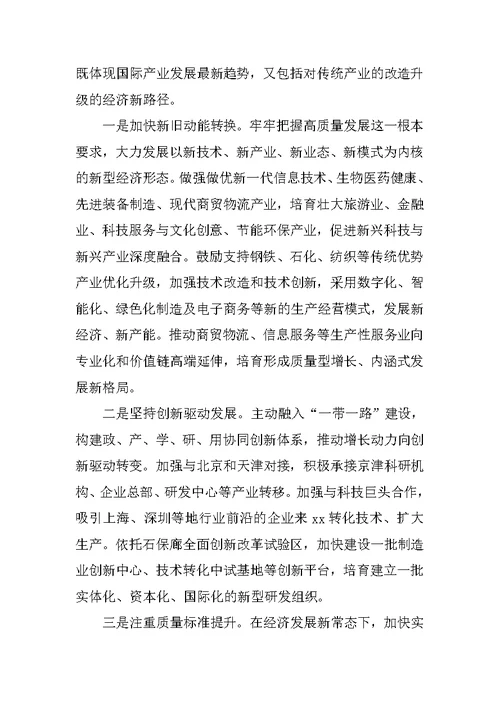 既体现国际产业发展最新趋势，又包括对传统产业的改造升级的经济新路径。

一是加快新旧动能转换。牢牢把握高质量发展这一根本要求，大力发展以新技术、新产业、新业态、新模式为内核的新型经济形态。做强做优新一代信息技术、生物医药健康、先进装备制造、现代商贸物流产业，培育壮大旅游业、金融业、科技服务与文化创意、节能环保产业，促进新兴科技与新兴产业深度融合。鼓励支持钢铁、石化、纺织等传统优势产业优化升级，加强技术改造和技术创新，采用数字化、智能化、绿色化制造及电子商务等新的生产经营模式，发展新经济、新产能。推动商贸物流、信息服务等生产性服务业向专业化和价值链高端延伸，培育形成质量型增长、内涵式发展新格局。

二是坚持创新驱动发展。主动融入“一带一路”建设，构建政、产、学、研、用协同创新体系，推动增长动力向创新驱动转变。加强与北京和天津对接，积极承接京津科研机构、企业总部、研发中心等产业转移。加强与科技巨头合作，吸引上海、深圳等地行业前沿的企业来 xx 转化技术、扩大生产。依托石保廊全面创新改革试验区，加快建设一批制造业创新中心、技术转化中试基地等创新平台，培育建立一批实体化、资本化、国际化的新型研发组织。

三是注重质量标准提升。在经济发展新常态下，加快实